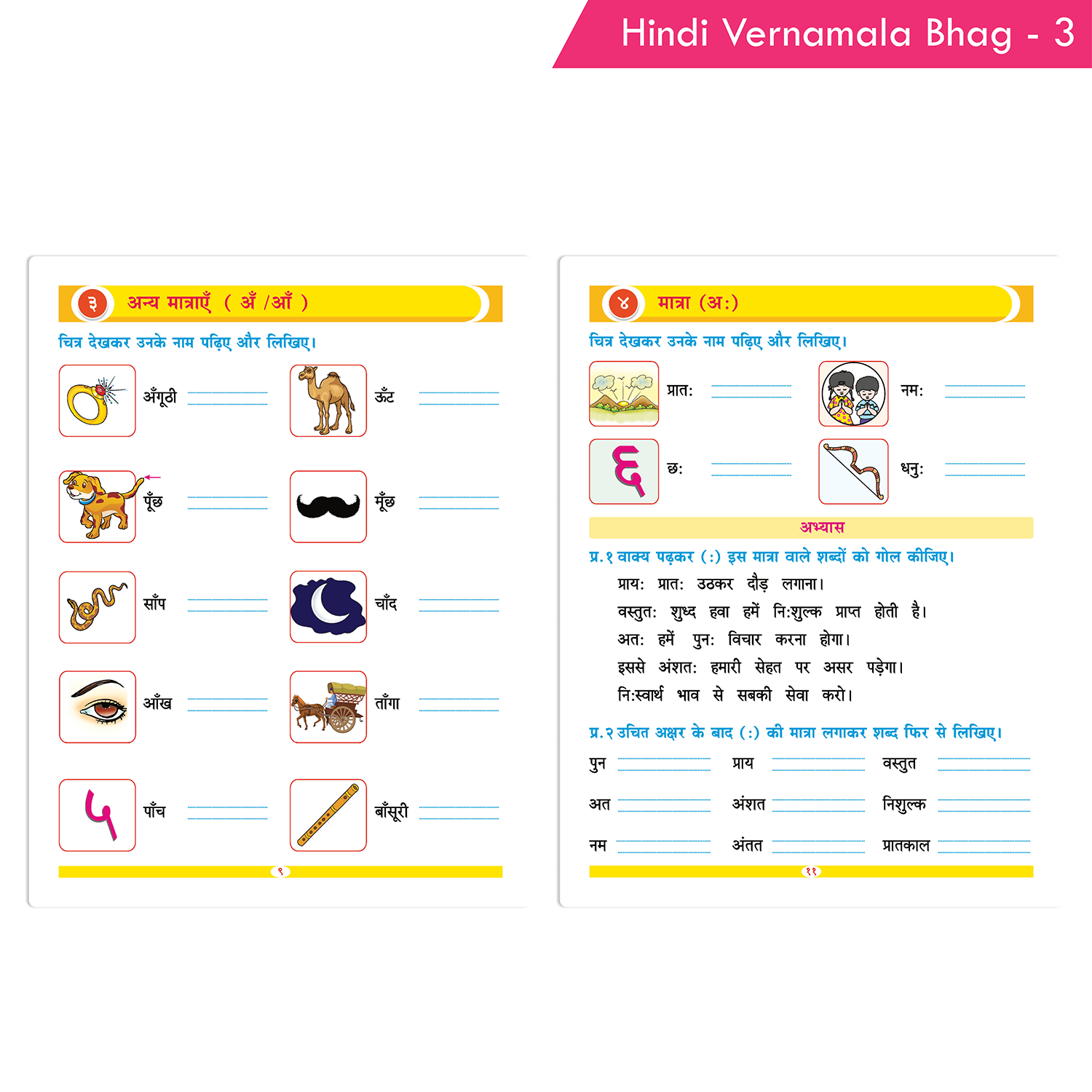 Hindi Vernamala Bhag - 3

३ अन्य मात्राएँ ( अँ /आँ )

चित्र देखकर उनके नाम पढ़िए और लिखिए।

अँगूठी

ऊँट

पूँछ

मूँछ

साँप

चाँद

आँख

ताँगा

पाँच

बाँसूरी

९

४ मात्रा (अः)

चित्र देखकर उनके नाम पढ़िए और लिखिए।

प्रातः

नमः

छः

धनुः

अभ्यास

प्र.१ वाक्य पढ़कर (ः) इस मात्रा वाले शब्दों को गोल कीजिए।

प्रायः प्रातः उठकर दौड़ लगाना।

वस्तुतः शुध्द हवा हमें निःशुल्क प्राप्त होती है।

अतः हमें पुनः विचार करना होगा।

इससे अंशतः हमारी सेहत पर असर पड़ेगा।

निःस्वार्थ भाव से सबकी सेवा करो।

प्र.२ उचित अक्षर के बाद (ः) की मात्रा लगाकर शब्द फिर से लिखिए।

पुन

प्राय

वस्तुत

अत

अंशत

निशुल्क

नम

अंतत

प्रातकाल

११